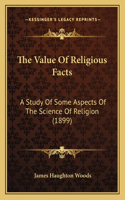 KESSINGER'S LEGACY REPRINTS

The Value Of Religious Facts

A Study Of Some Aspects Of The Science Of Religion (1899)

James Haughton Woods